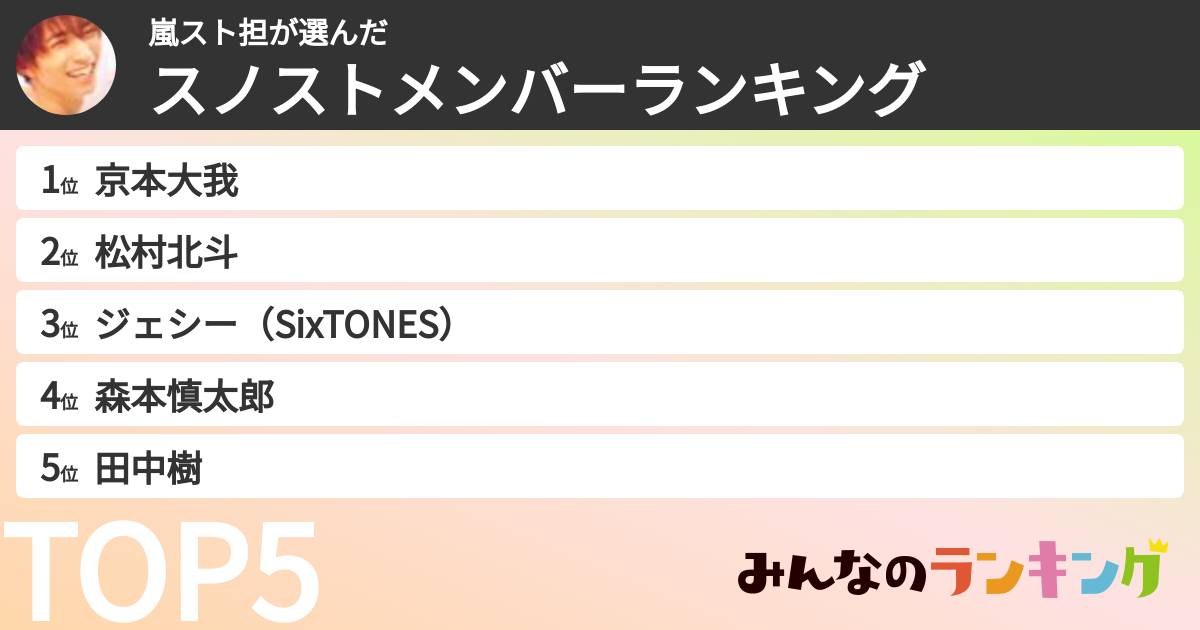 嵐スト担が選んだ
スノストメンバーランキング

1位 京本大我
2位 松村北斗
3位 ジェシー（SixTONES）
4位 森本慎太郎
5位 田中樹

TOP5

みんなのランキング